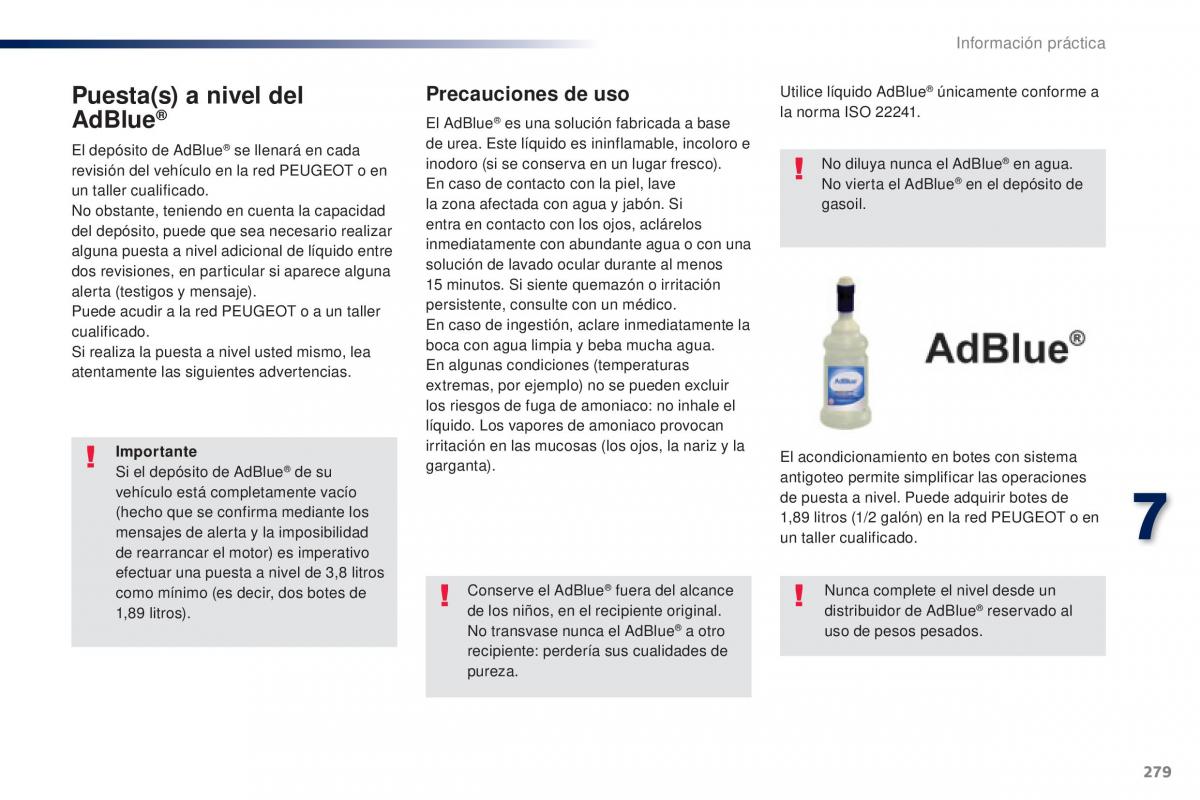 Información práctica

Puesta(s) a nivel del AdBlue®

El depósito de AdBlue® se llenará en cada revisión del vehículo en la red PEUGEOT o en un taller cualificado.
No obstante, teniendo en cuenta la capacidad del depósito, puede que sea necesario realizar alguna puesta a nivel adicional de líquido entre dos revisiones, en particular si aparece alguna alerta (testigos y mensaje).
Puede acudir a la red PEUGEOT o a un taller cualificado.
Si realiza la puesta a nivel usted mismo, lea atentamente las siguientes advertencias.

!
Importante
Si el depósito de AdBlue® de su vehículo está completamente vacío (hecho que se confirma mediante los mensajes de alerta y la imposibilidad de rearrancar el motor) es imperativo efectuar una puesta a nivel de 3,8 litros como mínimo (es decir, dos botes de 1,89 litros).

Precauciones de uso

El AdBlue® es una solución fabricada a base de urea. Este líquido es ininflamable, incoloro e inodoro (si se conserva en un lugar fresco).
En caso de contacto con la piel, lave la zona afectada con agua y jabón. Si entra en contacto con los ojos, aclárelos inmediatamente con abundante agua o con una solución de lavado ocular durante al menos 15 minutos. Si siente quemazón o irritación persistente, consulte con un médico.
En caso de ingestión, aclare inmediatamente la boca con agua limpia y beba mucha agua.
En algunas condiciones (temperaturas extremas, por ejemplo) no se pueden excluir los riesgos de fuga de amoniaco: no inhale el líquido. Los vapores de amoniaco provocan irritación en las mucosas (los ojos, la nariz y la garganta).

!
Conserve el AdBlue® fuera del alcance de los niños, en el recipiente original.
No transvase nunca el AdBlue® a otro recipiente: perdería sus cualidades de pureza.

Utilice líquido AdBlue® únicamente conforme a la norma ISO 22241.

!
No diluya nunca el AdBlue® en agua.
No vierta el AdBlue® en el depósito de gasoil.

AdBlue®

El acondicionamiento en botes con sistema antigoteo permite simplificar las operaciones de puesta a nivel. Puede adquirir botes de 1,89 litros (1/2 galón) en la red PEUGEOT o en un taller cualificado.

!
Nunca complete el nivel desde un distribuidor de AdBlue® reservado al uso de pesos pesados.

7

279